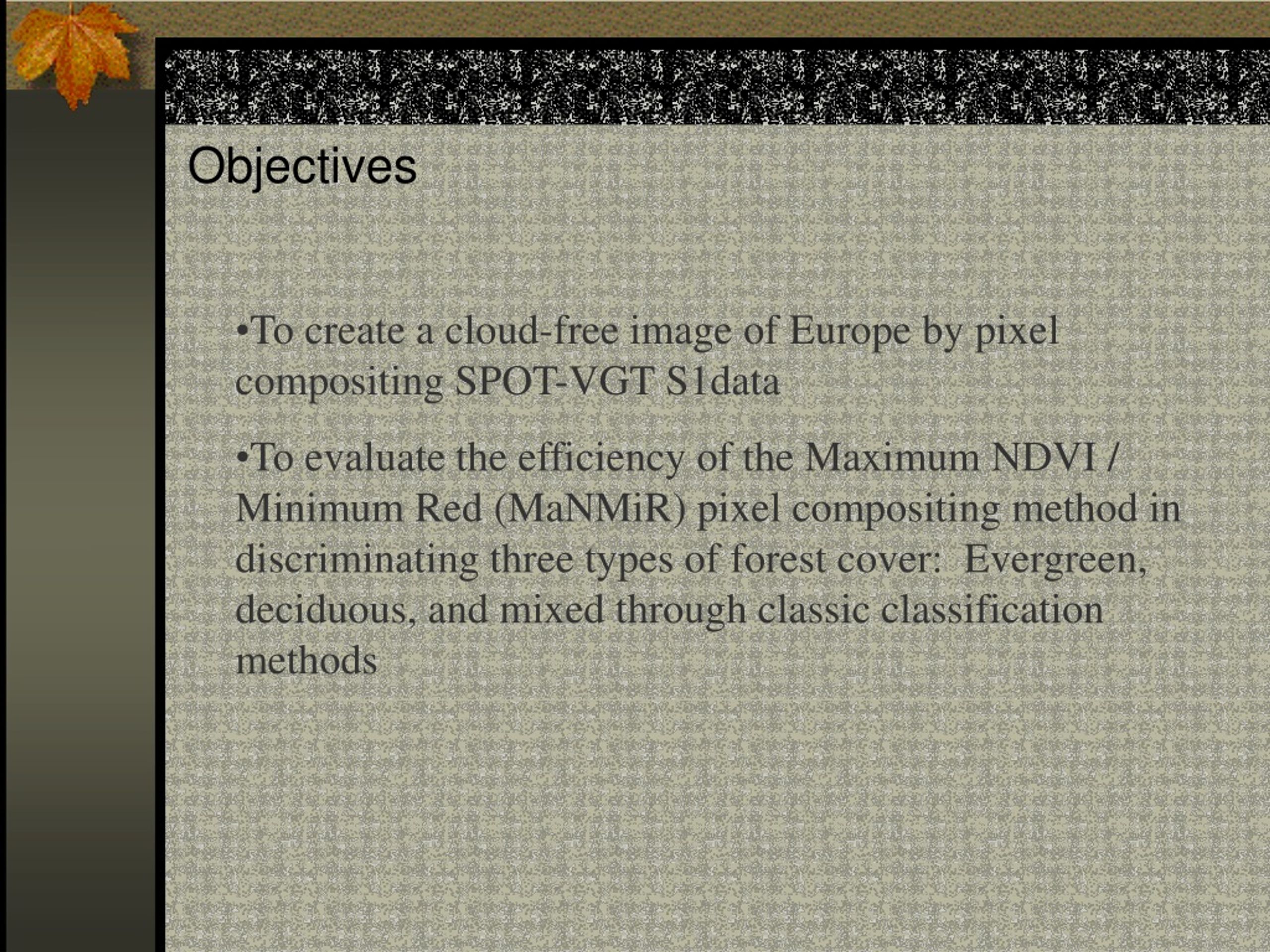 Objectives

•To create a cloud-free image of Europe by pixel compositing SPOT-VGT S1data

•To evaluate the efficiency of the Maximum NDVI / Minimum Red (MaNMiR) pixel compositing method in discriminating three types of forest cover: Evergreen, deciduous, and mixed through classic classification methods